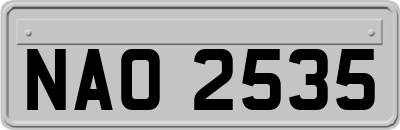 NAO 2535